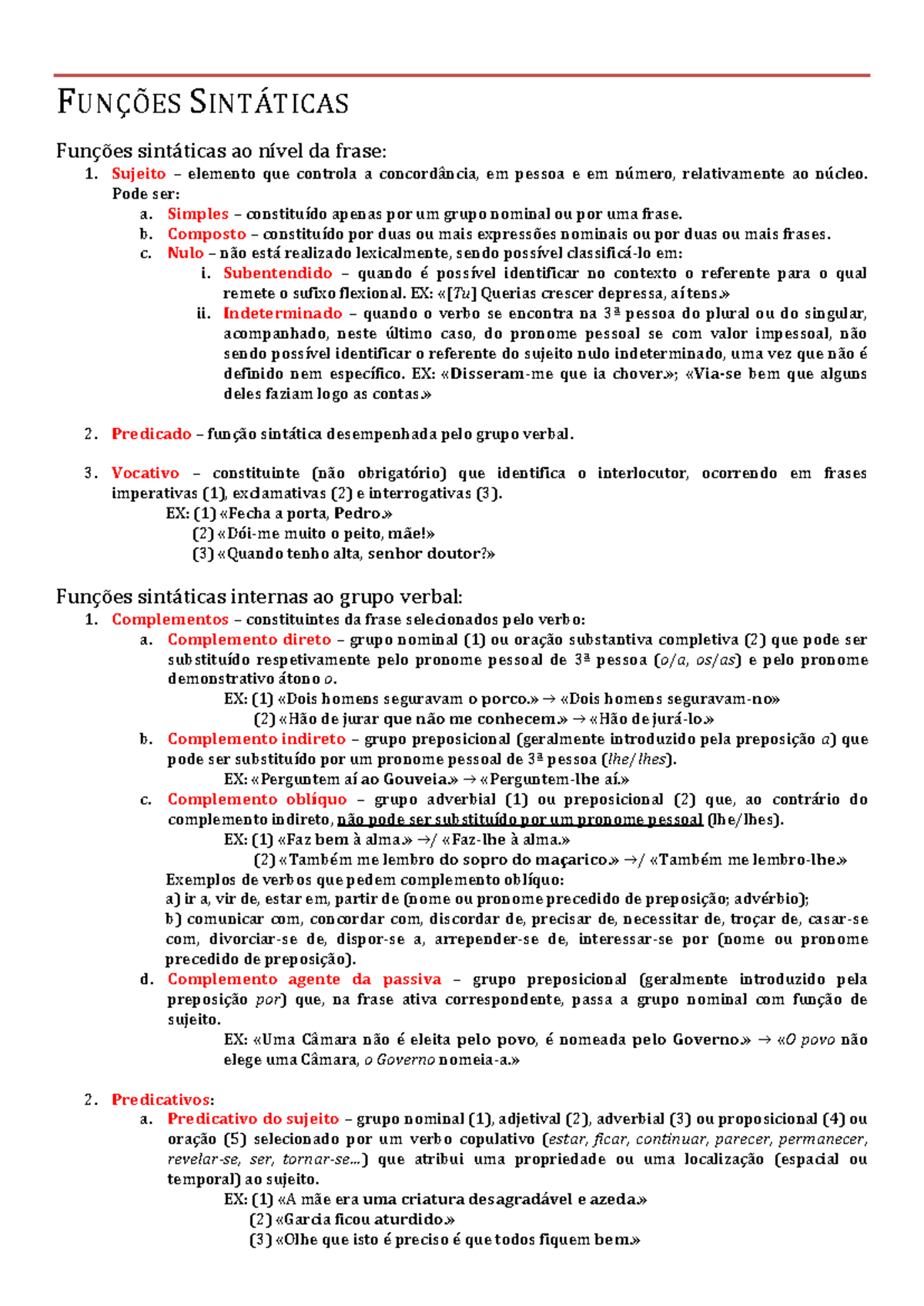 FUNÇÕES SINTÁTICAS

Funções sintáticas ao nível da frase:

1. Sujeito – elemento que controla a concordância, em pessoa e em número, relativamente ao núcleo. Pode ser:
a. Simples – constituído apenas por um grupo nominal ou por uma frase.
b. Composto – constituído por duas ou mais expressões nominais ou por duas ou mais frases.
c. Nulo – não está realizado lexicalmente, sendo possível classificá-lo em:
i. Subentendido – quando é possível identificar no contexto o referente para o qual remete o sufixo flexional. EX: «[Tu] Querias crescer depressa, aí tens.»
ii. Indeterminado – quando o verbo se encontra na 3ª pessoa do plural ou do singular, acompanhado, neste último caso, do pronome pessoal se com valor impessoal, não sendo possível identificar o referente do sujeito nulo indeterminado, uma vez que não é definido nem específico. EX: «Disseram-me que ia chover.»; «Via-se bem que alguns deles faziam logo as contas.»

2. Predicado – função sintática desempenhada pelo grupo verbal.

3. Vocativo – constituinte (não obrigatório) que identifica o interlocutor, ocorrendo em frases imperativas (1), exclamativas (2) e interrogativas (3).
EX: (1) «Fecha a porta, Pedro.»
(2) «Dói-me muito o peito, mãe!»
(3) «Quando tenho alta, senhor doutor?»

Funções sintáticas internas ao grupo verbal:

1. Complementos – constituintes da frase selecionados pelo verbo:
a. Complemento direto – grupo nominal (1) ou oração substantiva completiva (2) que pode ser substituído respetivamente pelo pronome pessoal de 3ª pessoa (o/a, os/as) e pelo pronome demonstrativo átono o.
EX: (1) «Dois homens seguravam o porco.» → «Dois homens seguravam-no»
(2) «Hão de jurar que não me conhecem.» → «Hão de jurá-lo.»
b. Complemento indireto – grupo preposicional (geralmente introduzido pela preposição a) que pode ser substituído por um pronome pessoal de 3ª pessoa (lhe/lhes).
EX: «Perguntem aí ao Gouveia.» → «Perguntem-lhe aí.»
c. Complemento oblíquo – grupo adverbial (1) ou preposicional (2) que, ao contrário do complemento indireto, não pode ser substituído por um pronome pessoal (lhe/lhes).
EX: (1) «Faz bem à alma.» →/ «Faz-lhe à alma.»
(2) «Também me lembro do sopro do maçarico.» →/ «Também me lembro-lhe.»
Exemplos de verbos que pedem complemento oblíquo:
a) ir a, vir de, estar em, partir de (nome ou pronome precedido de preposição; advérbio);
b) comunicar com, concordar com, discordar de, precisar de, necessitar de, troçar de, casar-se com, divorciar-se de, dispor-se a, arrepender-se de, interessar-se por (nome ou pronome precedido de preposição).
d. Complemento agente da passiva – grupo preposicional (geralmente introduzido pela preposição por) que, na frase ativa correspondente, passa a grupo nominal com função de sujeito.
EX: «Uma Câmara não é eleita pelo povo, é nomeada pelo Governo.» → «O povo não elege uma Câmara, o Governo nomeia-a.»

2. Predicativos:
a. Predicativo do sujeito – grupo nominal (1), adjetival (2), adverbial (3) ou proposicional (4) ou oração (5) selecionado por um verbo copulativo (estar, ficar, continuar, parecer, permanecer, revelar-se, ser, tornar-se...) que atribui uma propriedade ou uma localização (espacial ou temporal) ao sujeito.
EX: (1) «A mãe era uma criatura desagradável e azeda.»
(2) «Garcia ficou aturdido.»
(3) «Olhe que isto é preciso é que todos fiquem bem.»